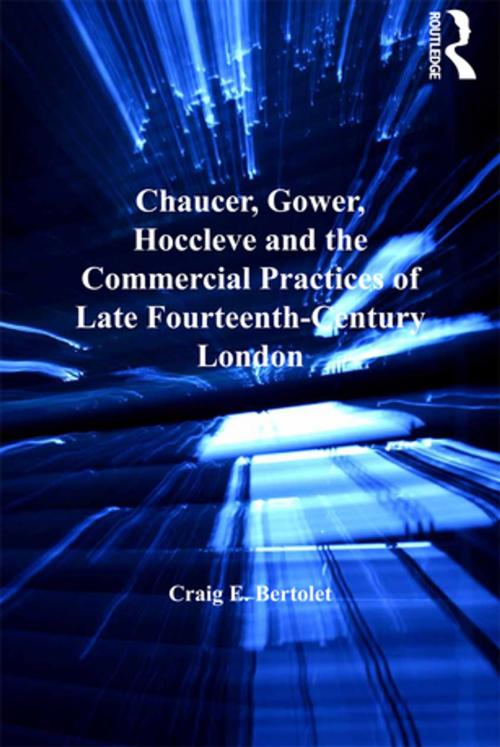 ROUTLEDGE

Chaucer, Gower, Hoccleve and the Commercial Practices of Late Fourteenth-Century London

Craig E. Bertolet